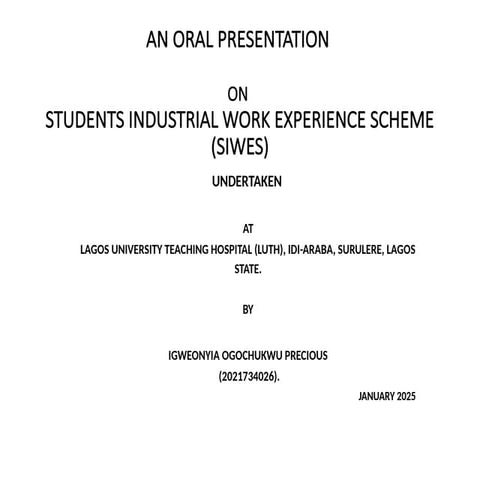 AN ORAL PRESENTATION

ON
STUDENTS INDUSTRIAL WORK EXPERIENCE SCHEME (SIWES)

UNDERTAKEN

AT
LAGOS UNIVERSITY TEACHING HOSPITAL (LUTH), IDI-ARABA, SURULERE, LAGOS STATE.

BY

IGWEONYIA OGOCHUKWU PRECIOUS
(2021734026).

JANUARY 2025